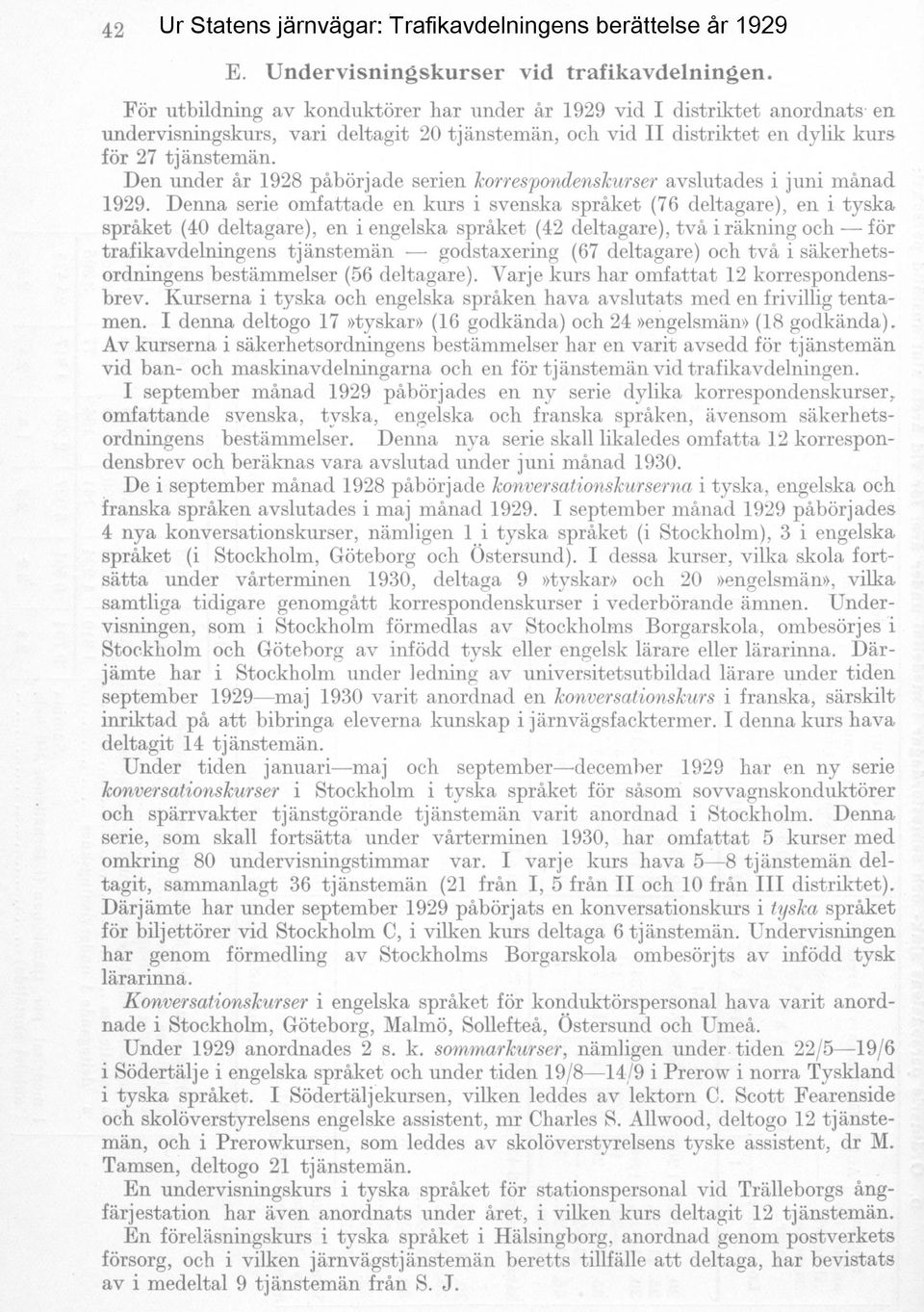 42 Ur Statens järnvägar: Trafikavdelningens berättelse år 1929

E. Undervisningskurser vid trafikavdelningen.

För utbildning av konduktörer har under år 1929 vid I distriktet anordnats en undervisningskurs, vari deltagit 20 tjänstemän, och vid II distriktet en dylik kurs för 27 tjänstemän.

Den under år 1928 påbörjade serien korrespondenskurser avslutades i juni månad 1929. Denna serie omfattade en kurs i svenska språket (76 deltagare), en i tyska språket (40 deltagare), en i engelska språket (42 deltagare), två i räkning och — för trafikavdelningens tjänstemän — godstaxering (67 deltagare) och två i säkerhetsordningens bestämmelser (56 deltagare). Varje kurs har omfattat 12 korrespondensbrev. Kurserna i tyska och engelska språken hava avslutats med en frivillig tentamen. I denna deltogo 17 »tyskar» (16 godkända) och 24 »engelsmän» (18 godkända). Av kurserna i säkerhetsordningens bestämmelser har en varit avsedd för tjänstemän vid ban- och maskinavdelningarna och en för tjänstemän vid trafikavdelningen.

I september månad 1929 påbörjades en ny serie dylika korrespondenskurser, omfattande svenska, tyska, engelska och franska språken, ävensom säkerhetsordningens bestämmelser. Denna nya serie skall likaledes omfatta 12 korrespondensbrev och beräknas vara avslutad under juni månad 1930.

De i september månad 1928 påbörjade konversationskurserna i tyska, engelska och franska språken avslutades i maj månad 1929. I september månad 1929 påbörjades 4 nya konversationskurser, nämligen 1 i tyska språket (i Stockholm), 3 i engelska språket (i Stockholm, Göteborg och Östersund). I dessa kurser, vilka skola fortsätta under vårterminen 1930, deltaga 9 »tyskar» och 20 »engelsmän», vilka samtliga tidigare genomgått korrespondenskurser i vederbörande ämnen. Undervisningen, som i Stockholm förmedlas av Stockholms Borgarskola, ombesörjes i Stockholm och Göteborg av infödd tysk eller engelsk lärare eller lärarinna. Därjämte har i Stockholm under ledning av universitetsutbildad lärare under tiden september 1929—maj 1930 varit anordnad en konversationskurs i franska, särskilt inriktad på att bibringa eleverna kunskap i järnvägsfacktermer. I denna kurs hava deltagit 14 tjänstemän.

Under tiden januari—maj och september—december 1929 har en ny serie konversationskurser i Stockholm i tyska språket för såsom sovvagnskonduktörer och spärrvakter tjänstgörande tjänstemän varit anordnad i Stockholm. Denna serie, som skall fortsätta under vårterminen 1930, har omfattat 5 kurser med omkring 80 undervisningstimmar var. I varje kurs hava 5—8 tjänstemän deltagit, sammanlagt 36 tjänstemän (21 från I, 5 från II och 10 från III distriktet). Därjämte har under september 1929 påbörjats en konversationskurs i tyska språket för biljettörer vid Stockholm C, i vilken kurs deltaga 6 tjänstemän. Undervisningen har genom förmedling av Stockholms Borgarskola ombesörjts av infödd tysk lärarinna.

Konversationskurser i engelska språket för konduktörspersonal hava varit anordnade i Stockholm, Göteborg, Malmö, Sollefteå, Östersund och Umeå.

Under 1929 anordnades 2 s. k. sommarkurser, nämligen under tiden 22/5—19/6 i Södertälje i engelska språket och under tiden 19/8—14/9 i Prerow i norra Tyskland i tyska språket. I Södertäljekursen, vilken leddes av lektorn C. Scott Fearenside och skolöverstyrelsens engelske assistent, mr Charles S. Allwood, deltogo 12 tjänstemän, och i Prerowkursen, som leddes av skolöverstyrelsens tyske assistent, dr M. Tamsen, deltogo 21 tjänstemän.

En undervisningskurs i tyska språket för stationspersonal vid Trälleborgs ångfärjestation har även anordnats under året, i vilken kurs deltagit 12 tjänstemän.

En föreläsningskurs i tyska språket i Hälsingborg, anordnad genom postverkets försorg, och i vilken järnvägstjänstemän beretts tillfälle att deltaga, har bevistats av i medeltal 9 tjänstemän från S. J.